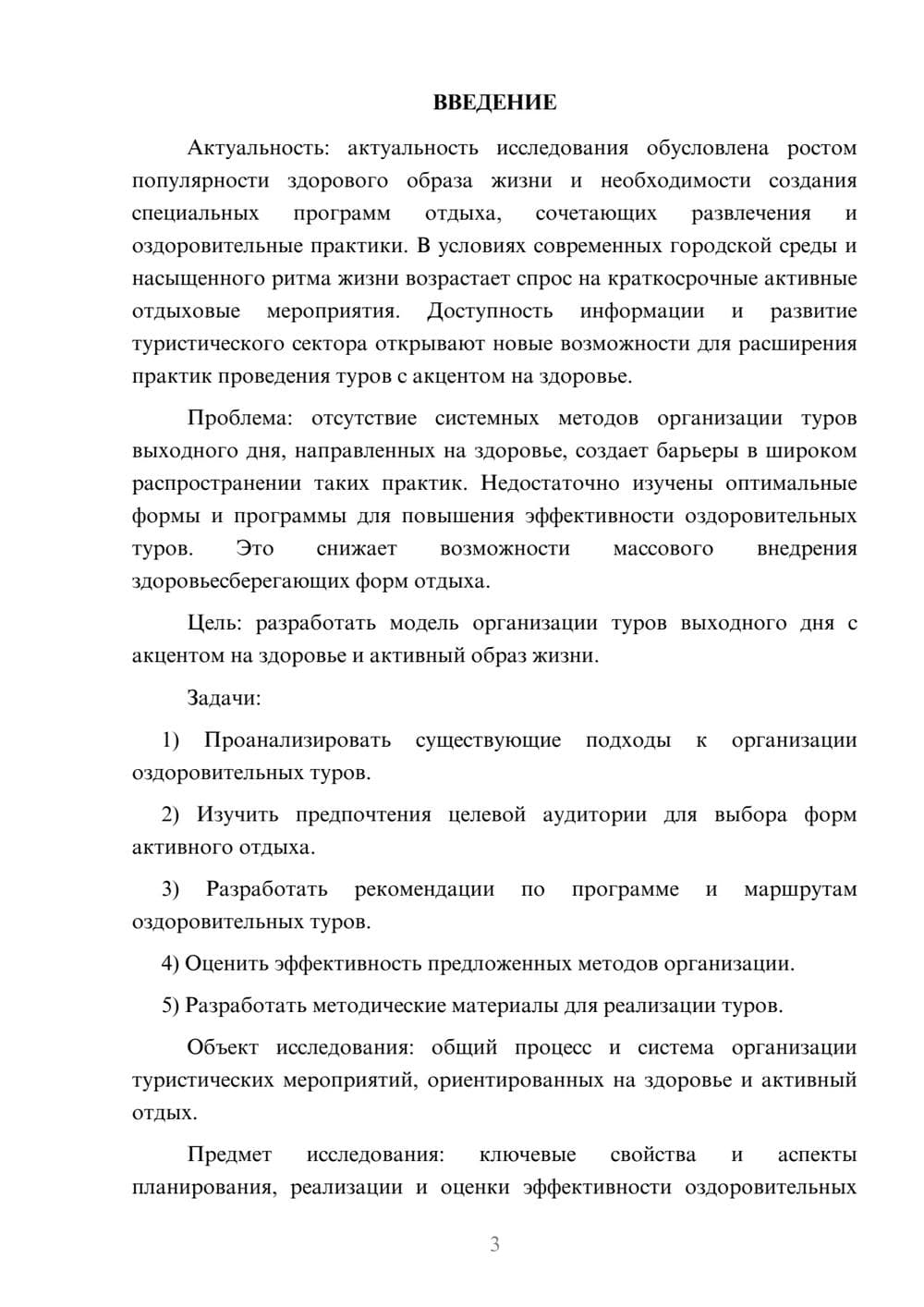 ВВЕДЕНИЕ

Актуальность: актуальность исследования обусловлена ростом популярности здорового образа жизни и необходимости создания специальных программ отдыха, сочетающих развлечения и оздоровительные практики. В условиях современных городской среды и насыщенного ритма жизни возрастает спрос на краткосрочные активные отдыховые мероприятия. Доступность информации и развитие туристического сектора открывают новые возможности для расширения практик проведения туров с акцентом на здоровье.

Проблема: отсутствие системных методов организации туров выходного дня, направленных на здоровье, создает барьеры в широком распространении таких практик. Недостаточно изучены оптимальные формы и программы для повышения эффективности оздоровительных туров. Это снижает возможности массового внедрения здоровьесберегающих форм отдыха.

Цель: разработать модель организации туров выходного дня с акцентом на здоровье и активный образ жизни.

Задачи:

1) Проанализировать существующие подходы к организации оздоровительных туров.

2) Изучить предпочтения целевой аудитории для выбора форм активного отдыха.

3) Разработать рекомендации по программе и маршрутам оздоровительных туров.

4) Оценить эффективность предложенных методов организации.

5) Разработать методические материалы для реализации туров.

Объект исследования: общий процесс и система организации туристических мероприятий, ориентированных на здоровье и активный отдых.

Предмет исследования: ключевые свойства и аспекты планирования, реализации и оценки эффективности оздоровительных

3